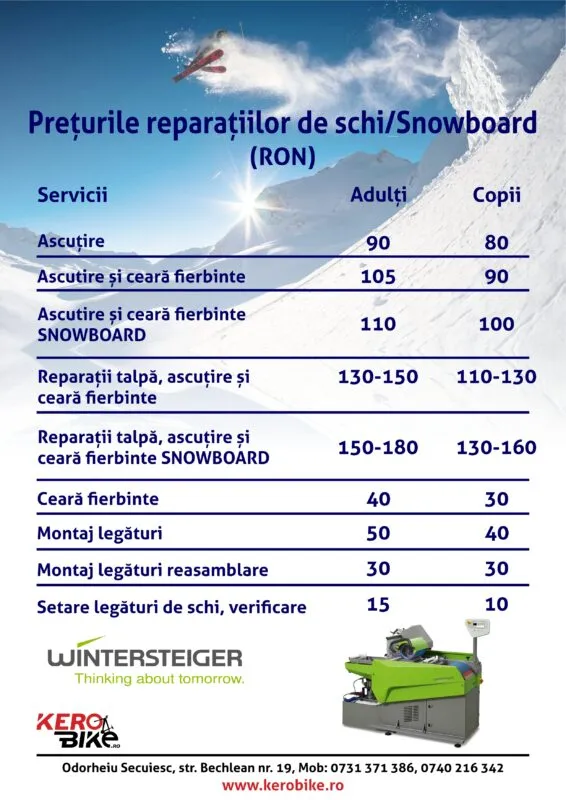 Prețurile reparațiilor de schi/Snowboard
(RON)

| Servicii | Adulți | Copii |
|---|---|---|
| Ascuțire | 90 | 80 |
| Ascuțire și ceară fierbinte | 105 | 90 |
| Ascuțire și ceară fierbinte SNOWBOARD | 110 | 100 |
| Reparații talpă, ascuțire și ceară fierbinte | 130-150 | 110-130 |
| Reparații talpă, ascuțire și ceară fierbinte SNOWBOARD | 150-180 | 130-160 |
| Ceară fierbinte | 40 | 30 |
| Montaj legături | 50 | 40 |
| Montaj legături reasamblare | 30 | 30 |
| Setare legături de schi, verificare | 15 | 10 |

WINTERSTEIGER
Thinking about tomorrow.

KERO BIKE.RO

Odorheiu Secuiesc, str. Bechlean nr. 19, Mob: 0731 371 386, 0740 216 342
www.kerobike.ro